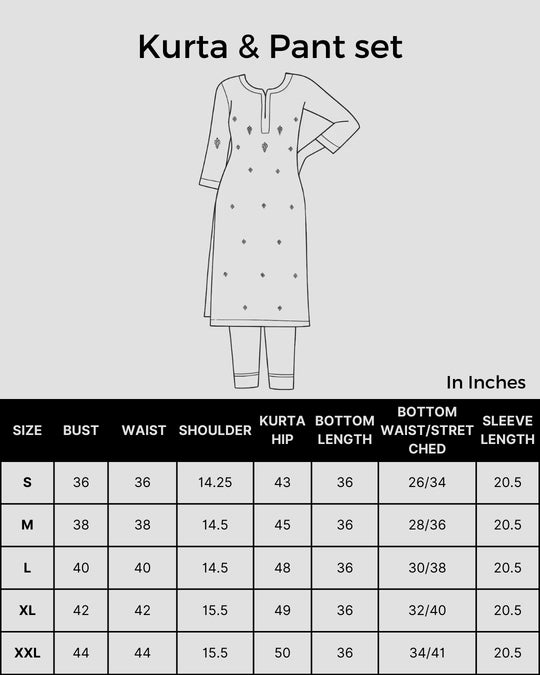 Kurta & Pant set

In Inches

| SIZE | BUST | WAIST | SHOULDER | KURTA HIP | BOTTOM LENGTH | BOTTOM WAIST/STRETCHED | SLEEVE LENGTH |
|---|---|---|---|---|---|---|---|
| S | 36 | 36 | 14.25 | 43 | 36 | 26/34 | 20.5 |
| M | 38 | 38 | 14.5 | 45 | 36 | 28/36 | 20.5 |
| L | 40 | 40 | 14.5 | 48 | 36 | 30/38 | 20.5 |
| XL | 42 | 42 | 15.5 | 49 | 36 | 32/40 | 20.5 |
| XXL | 44 | 44 | 15.5 | 50 | 36 | 34/41 | 20.5 |